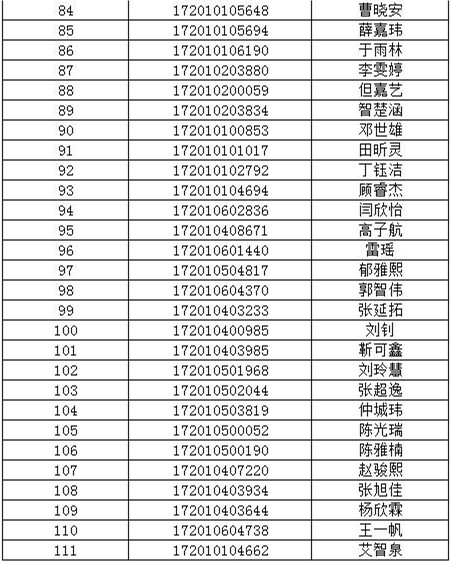 | 84 | 172010105648 | 曹晓安 |
|---|---|---|
| 85 | 172010105694 | 薛嘉玮 |
| 86 | 172010106190 | 于雨林 |
| 87 | 172010203880 | 李雯婷 |
| 88 | 172010200059 | 但嘉艺 |
| 89 | 172010203834 | 智楚涵 |
| 90 | 172010100853 | 邓世雄 |
| 91 | 172010101017 | 田昕灵 |
| 92 | 172010102792 | 丁钰洁 |
| 93 | 172010104694 | 顾睿杰 |
| 94 | 172010602836 | 闫欣怡 |
| 95 | 172010408671 | 高子航 |
| 96 | 172010601440 | 雷瑶 |
| 97 | 172010504817 | 郁雅熙 |
| 98 | 172010604370 | 郭智伟 |
| 99 | 172010403233 | 张延拓 |
| 100 | 172010400985 | 刘钊 |
| 101 | 172010403985 | 靳可鑫 |
| 102 | 172010501968 | 刘玲慧 |
| 103 | 172010502044 | 张超逸 |
| 104 | 172010503819 | 仲城玮 |
| 105 | 172010500052 | 陈光瑞 |
| 106 | 172010500190 | 陈雅楠 |
| 107 | 172010407220 | 赵骏熙 |
| 108 | 172010403934 | 张旭佳 |
| 109 | 172010403644 | 杨欣霖 |
| 110 | 172010604738 | 王一帆 |
| 111 | 172010104662 | 艾智泉 |